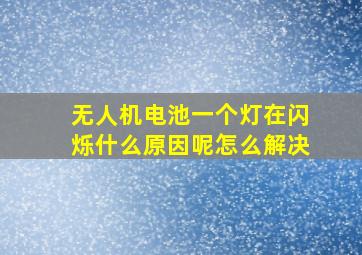 无人机电池一个灯在闪烁什么原因呢怎么解决